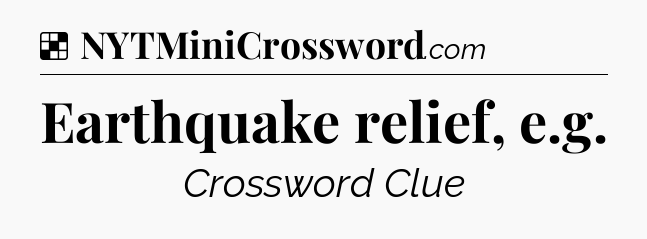 NYTMiniCrossword.com

Earthquake relief, e.g.

Crossword Clue